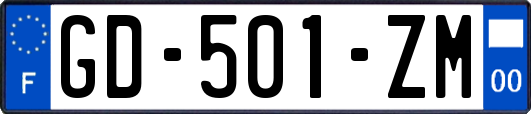 F
GD-501-ZM
00